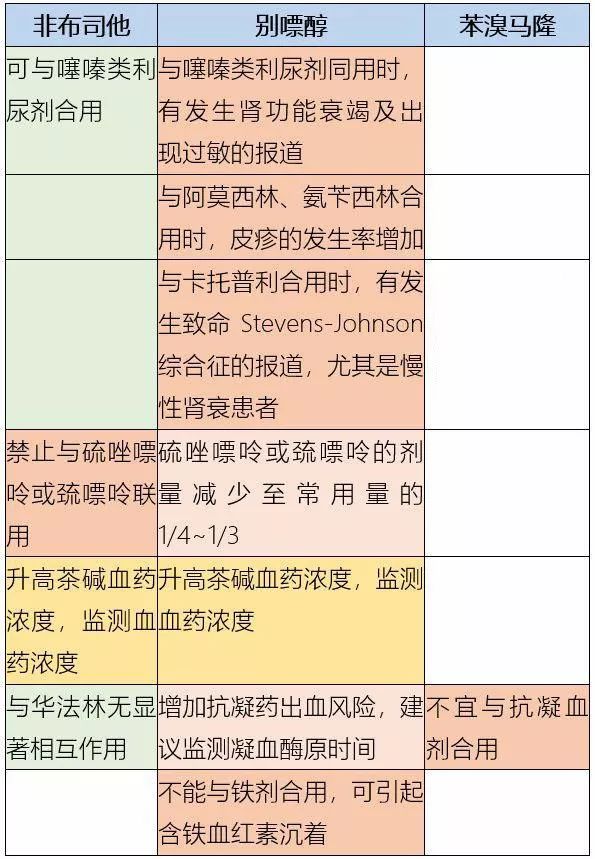 | 非布司他 | 别嘌醇 | 苯溴马隆 |
|---|---|---|
| 可与噻嗪类利尿剂合用 | 与噻嗪类利尿剂同用时，有发生肾功能衰竭及出现过敏的报道 | |
| | 与阿莫西林、氨苄西林合用时，皮疹的发生率增加 | |
| | 与卡托普利合用时，有发生致命 Stevens-Johnson 综合征的报道，尤其是慢性肾衰患者 | |
| 禁止与硫唑嘌呤或巯嘌呤联用 | 硫唑嘌呤或巯嘌呤的剂量减少至常用量的 1/4~1/3 | |
| 升高茶碱血药浓度，监测血药浓度 | 升高茶碱血药浓度，监测血药浓度 | |
| 与华法林无显著相互作用 | 增加抗凝药出血风险，建议监测凝血酶原时间 | 不宜与抗凝血剂合用 |
| | 不能与铁剂合用，可引起含铁血红素沉着 | |